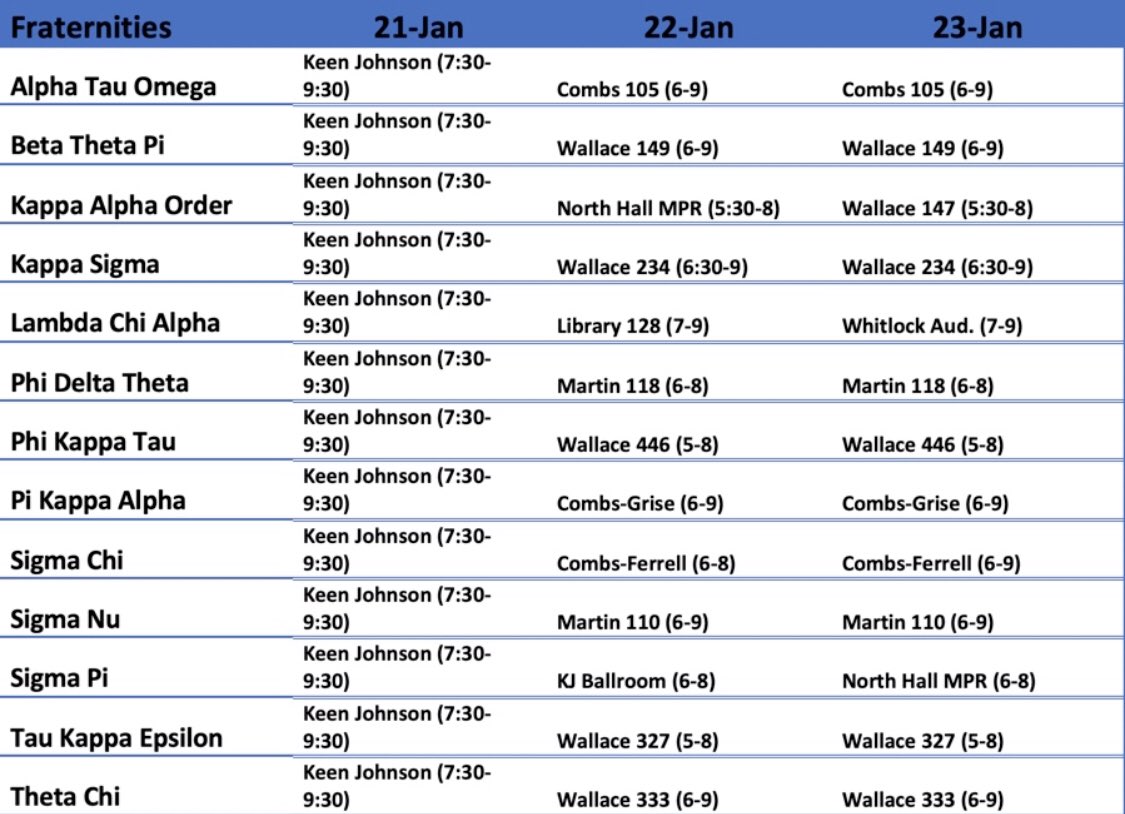 | Fraternities | 21-Jan | 22-Jan | 23-Jan |
|---|---|---|---|
| Alpha Tau Omega | Keen Johnson (7:30-9:30) | Combs 105 (6-9) | Combs 105 (6-9) |
| Beta Theta Pi | Keen Johnson (7:30-9:30) | Wallace 149 (6-9) | Wallace 149 (6-9) |
| Kappa Alpha Order | Keen Johnson (7:30-9:30) | North Hall MPR (5:30-8) | Wallace 147 (5:30-8) |
| Kappa Sigma | Keen Johnson (7:30-9:30) | Wallace 234 (6:30-9) | Wallace 234 (6:30-9) |
| Lambda Chi Alpha | Keen Johnson (7:30-9:30) | Library 128 (7-9) | Whitlock Aud. (7-9) |
| Phi Delta Theta | Keen Johnson (7:30-9:30) | Martin 118 (6-8) | Martin 118 (6-8) |
| Phi Kappa Tau | Keen Johnson (7:30-9:30) | Wallace 446 (5-8) | Wallace 446 (5-8) |
| Pi Kappa Alpha | Keen Johnson (7:30-9:30) | Combs-Grise (6-9) | Combs-Grise (6-9) |
| Sigma Chi | Keen Johnson (7:30-9:30) | Combs-Ferrell (6-8) | Combs-Ferrell (6-9) |
| Sigma Nu | Keen Johnson (7:30-9:30) | Martin 110 (6-9) | Martin 110 (6-9) |
| Sigma Pi | Keen Johnson (7:30-9:30) | KJ Ballroom (6-8) | North Hall MPR (6-8) |
| Tau Kappa Epsilon | Keen Johnson (7:30-9:30) | Wallace 327 (5-8) | Wallace 327 (5-8) |
| Theta Chi | Keen Johnson (7:30-9:30) | Wallace 333 (6-9) | Wallace 333 (6-9) |